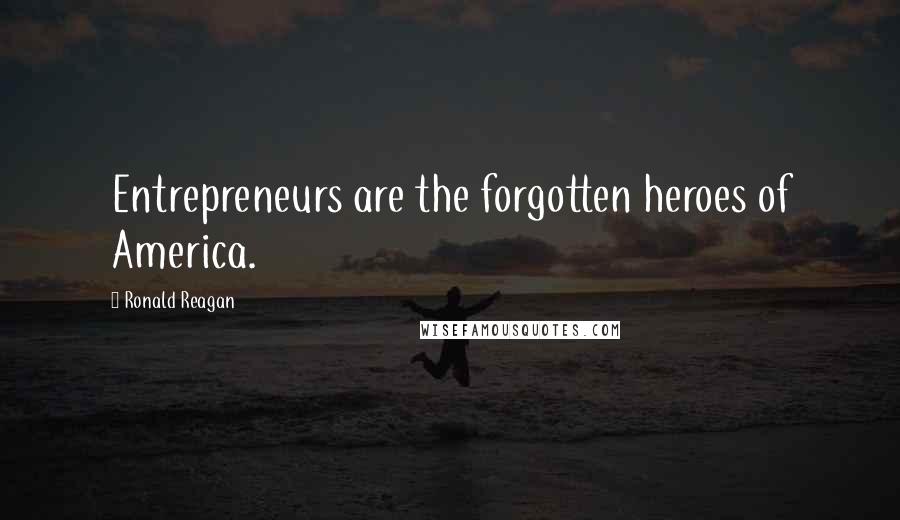 Entrepreneurs are the forgotten heroes of America.

Ronald Reagan

WISEFAMOUSQUOTES.COM